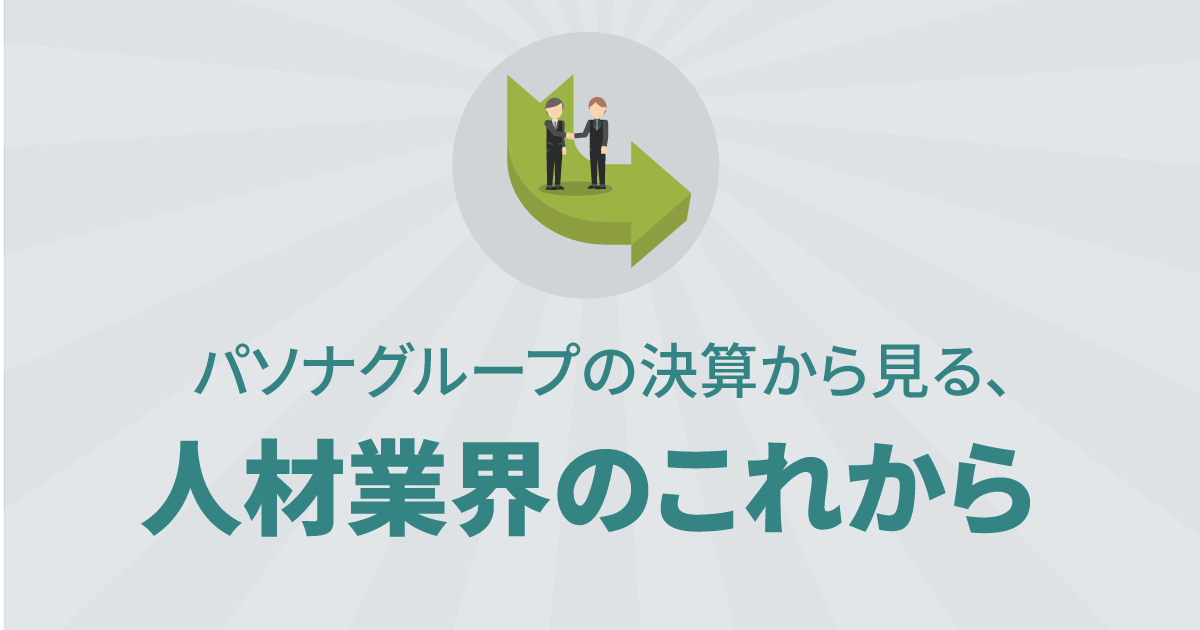 パソナグループの決算から見る、

人材業界のこれから